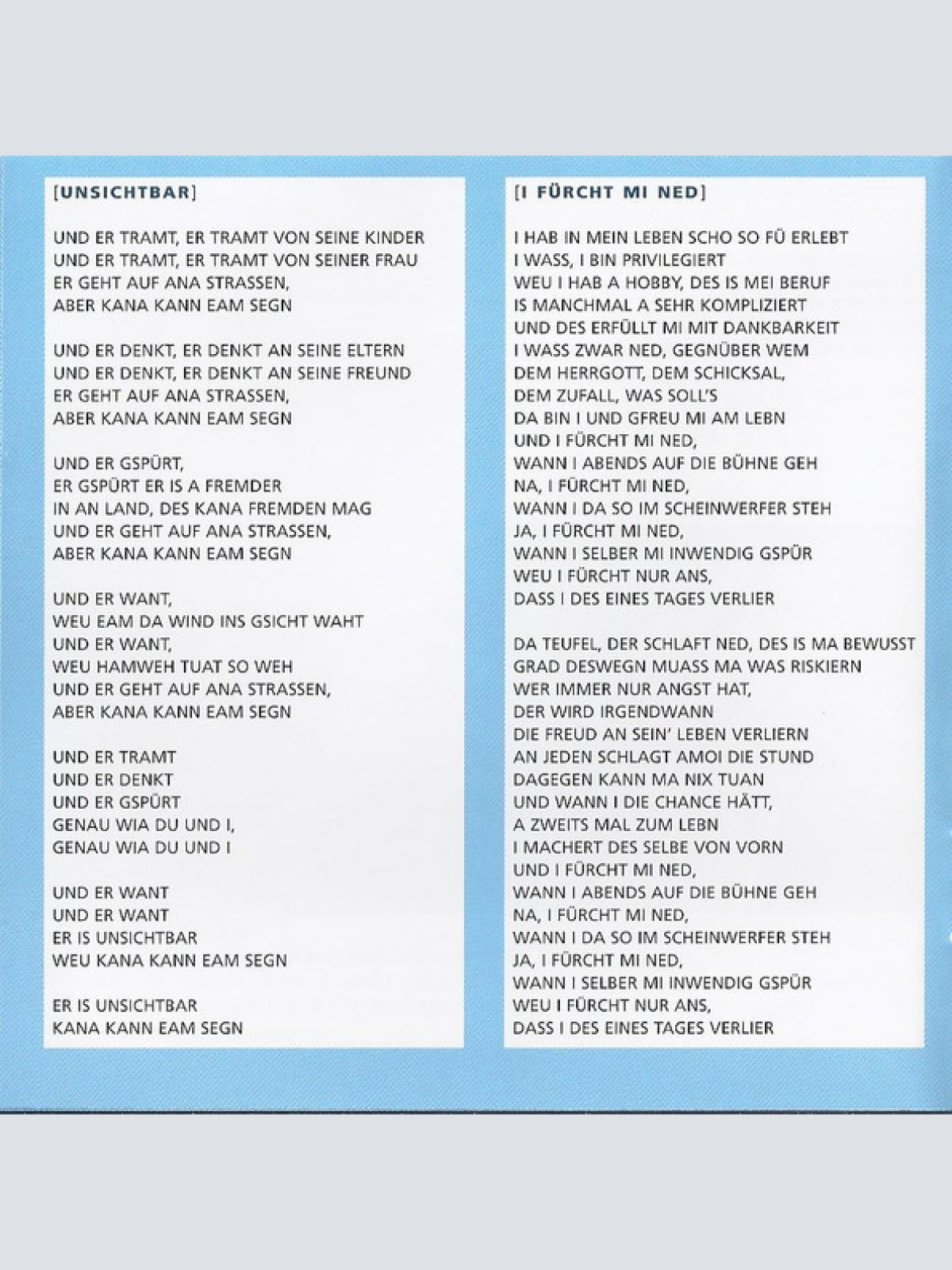 [UNSICHTBAR]

UND ER TRAMT, ER TRAMT VON SEINE KINDER
UND ER TRAMT, ER TRAMT VON SEINER FRAU
ER GEHT AUF ANA STRASSEN,
ABER KANA KANN EAM SEGN

UND ER DENKT, ER DENKT AN SEINE ELTERN
UND ER DENKT, ER DENKT AN SEINE FREUND
ER GEHT AUF ANA STRASSEN,
ABER KANA KANN EAM SEGN

UND ER GSPÜRT,
ER GSPÜRT ER IS A FREMDER
IN AN LAND, DES KANA FREMDEN MAG
UND ER GEHT AUF ANA STRASSEN,
ABER KANA KANN EAM SEGN

UND ER WANT,
WEU EAM DA WIND INS GSICHT WAHT
UND ER WANT,
WEU HAMWEH TUAT SO WEH
UND ER GEHT AUF ANA STRASSEN,
ABER KANA KANN EAM SEGN

UND ER TRAMT
UND ER DENKT
UND ER GSPÜRT
GENAU WIA DU UND I,
GENAU WIA DU UND I

UND ER WANT
UND ER WANT
ER IS UNSICHTBAR
WEU KANA KANN EAM SEGN

ER IS UNSICHTBAR
KANA KANN EAM SEGN

[I FÜRCHT MI NED]

I HAB IN MEIN LEBEN SCHO SO FÜ ERLEBT
I WASS, I BIN PRIVILEGIERT
WEU I HAB A HOBBY, DES IS MEI BERUF
IS MANCHMAL A SEHR KOMPLIZIERT
UND DES ERFÜLLT MI MIT DANKBARKEIT
I WASS ZWAR NED, GEGNÜBER WEM
DEM HERRGOTT, DEM SCHICKSAL,
DEM ZUFALL, WAS SOLL'S
DA BIN I UND GFREU MI AM LEBN
UND I FÜRCHT MI NED,
WANN I ABENDS AUF DIE BÜHNE GEH
NA, I FÜRCHT MI NED,
WANN I DA SO IM SCHEINWERFER STEH
JA, I FÜRCHT MI NED,
WANN I SELBER MI INWENDIG GSPÜR
WEU I FÜRCHT NUR ANS,
DASS I DES EINES TAGES VERLIER

DA TEUFEL, DER SCHLAFT NED, DES IS MA BEWUSST
GRAD DESWEGN MUASS MA WAS RISKIERN
WER IMMER NUR ANGST HAT,
DER WIRD IRGENDWANN
DIE FREUD AN SEIN' LEBEN VERLIERN
AN JEDEN SCHLAGT AMOI DIE STUND
DAGEGEN KANN MA NIX TUAN
UND WANN I DIE CHANCE HÄTT,
A ZWEITS MAL ZUM LEBN
I MACHERT DES SELBE VON VORN
UND I FÜRCHT MI NED,
WANN I ABENDS AUF DIE BÜHNE GEH
NA, I FÜRCHT MI NED,
WANN I DA SO IM SCHEINWERFER STEH
JA, I FÜRCHT MI NED,
WANN I SELBER MI INWENDIG GSPÜR
WEU I FÜRCHT NUR ANS,
DASS I DES EINES TAGES VERLIER